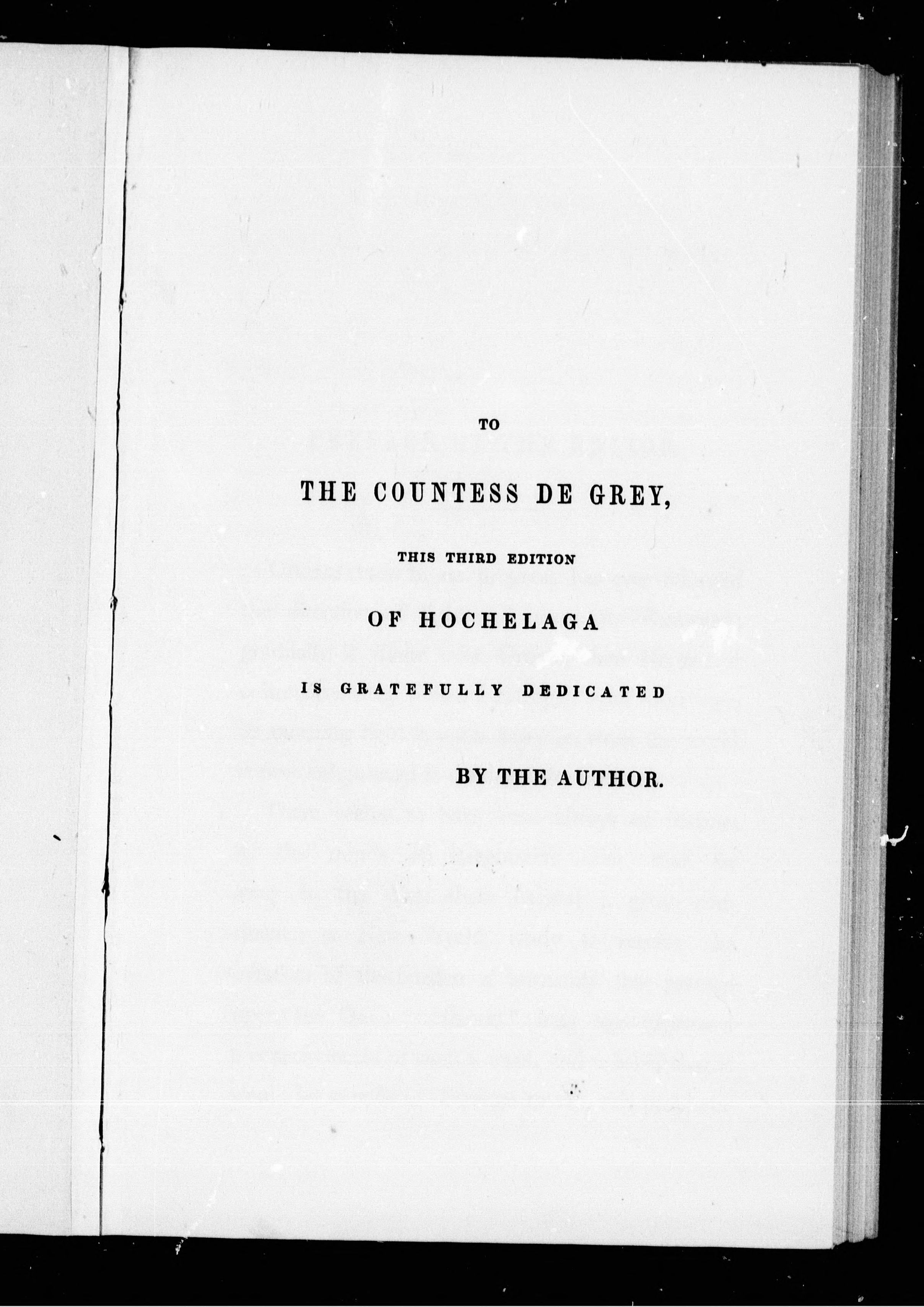 TO

THE COUNTESS DE GREY,

THIS THIRD EDITION

OF HOCHELAGA

IS GRATEFULLY DEDICATED

BY THE AUTHOR.